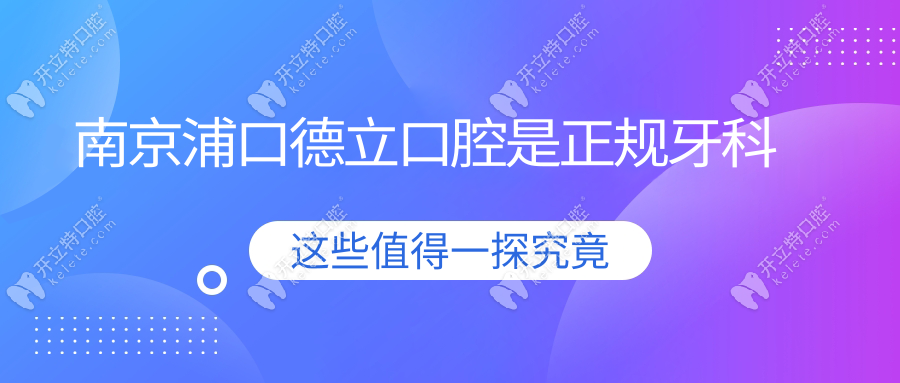 南京浦口德立口腔是正规牙科

这些值得一探究竟

开立特口腔 kelete.com